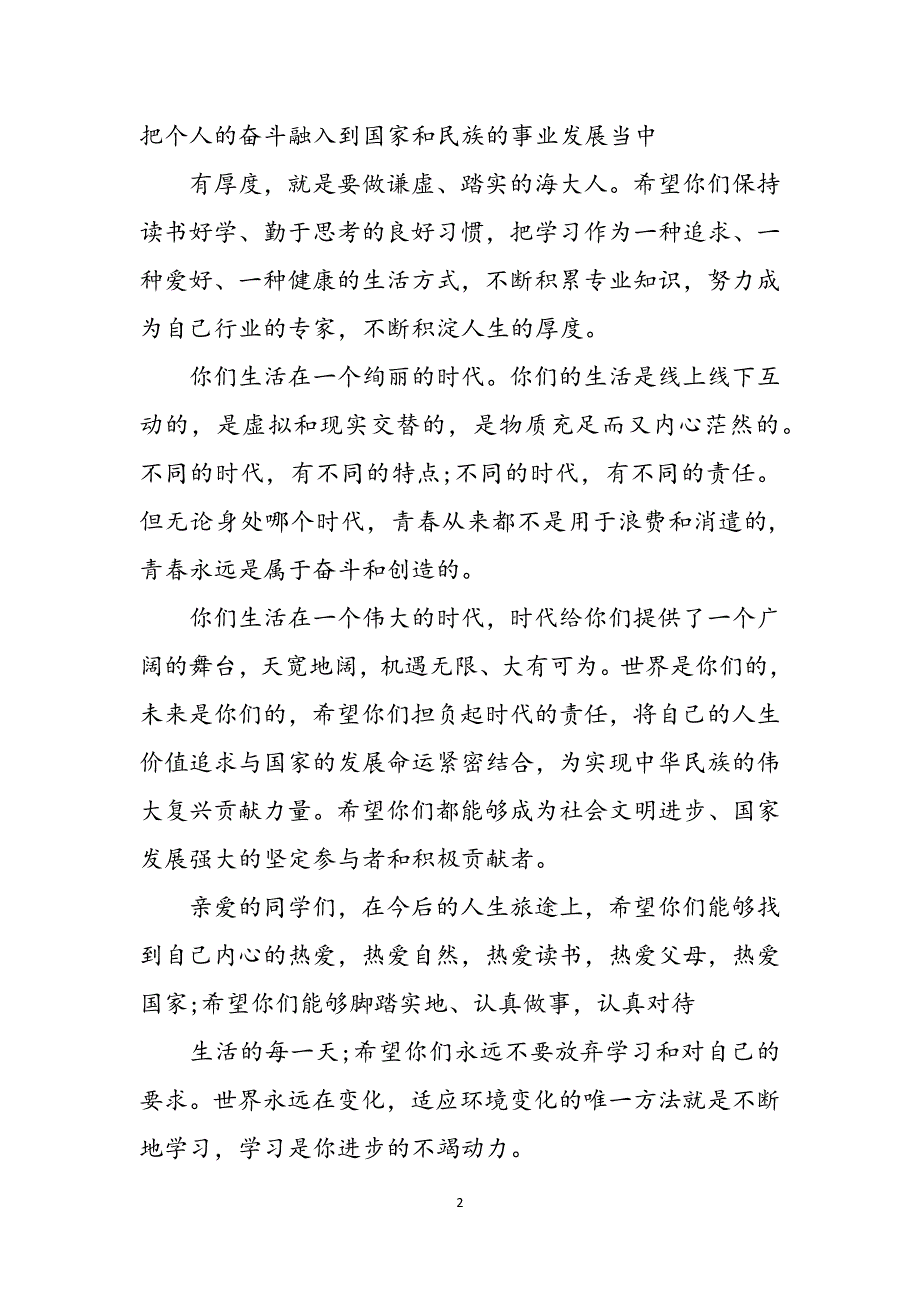 把个人的奋斗融入到国家和民族的事业发展当中

有厚度，就是要做谦虚、踏实的海大人。希望你们保持读书好学、勤于思考的良好习惯，把学习作为一种追求、一种爱好、一种健康的生活方式，不断积累专业知识，努力成为自己行业的专家，不断积淀人生的厚度。

你们生活在一个绚丽的时代。你们的生活是线上线下互动的，是虚拟和现实交替的，是物质充足而又内心茫然的。不同的时代，有不同的特点;不同的时代，有不同的责任。但无论身处哪个时代，青春从来都不是用于浪费和消遣的，青春永远是属于奋斗和创造的。

你们生活在一个伟大的时代，时代给你们提供了一个广阔的舞台，天宽地阔，机遇无限、大有可为。世界是你们的，未来是你们的，希望你们担负起时代的责任，将自己的人生价值追求与国家的发展命运紧密结合，为实现中华民族的伟大复兴贡献力量。希望你们都能够成为社会文明进步、国家发展强大的坚定参与者和积极贡献者。

亲爱的同学们，在今后的人生旅途上，希望你们能够找到自己内心的热爱，热爱自然，热爱读书，热爱父母，热爱国家;希望你们能够脚踏实地、认真做事，认真对待

生活的每一天;希望你们永远不要放弃学习和对自己的要求。世界永远在变化，适应环境变化的唯一方法就是不断地学习，学习是你进步的不竭动力。

2